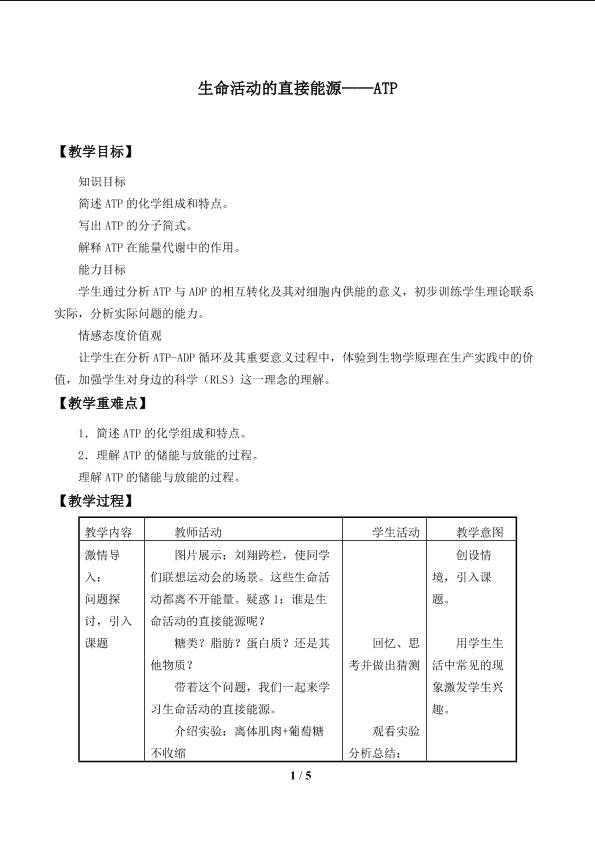 生命活动的直接能源——ATP

【教学目标】

知识目标

简述ATP的化学组成和特点。

写出ATP的分子简式。

解释ATP在能量代谢中的作用。

能力目标

学生通过分析ATP与ADP的相互转化及其对细胞内供能的意义，初步训练学生理论联系实际，分析实际问题的能力。

情感态度价值观

让学生在分析ATP-ADP循环及其重要意义过程中，体验到生物学原理在生产实践中的价值，加强学生对身边的科学（RLS）这一理念的理解。

【教学重难点】

1．简述ATP的化学组成和特点。

2．理解ATP的储能与放能的过程。

理解ATP的储能与放能的过程。

【教学过程】

| 教学内容 | 教师活动 | 学生活动 | 教学意图 |
|---|---|---|---|
| 激情导入：问题探讨，引入课题 | 图片展示：刘翔跨栏，使同学们联想运动会的场景。这些生命活动都离不开能量。疑惑1：谁是生命活动的直接能源呢？ 糖类？脂肪？蛋白质？还是其他物质？ 带着这个问题，我们一起来学习生命活动的直接能源。 介绍实验：离体肌肉+葡萄糖不收缩 | 回忆、思考并做出猜测 观看实验分析总结： | 创设情境，引入课题。 用学生生活中常见的现象激发学生兴趣。 |

1 / 5